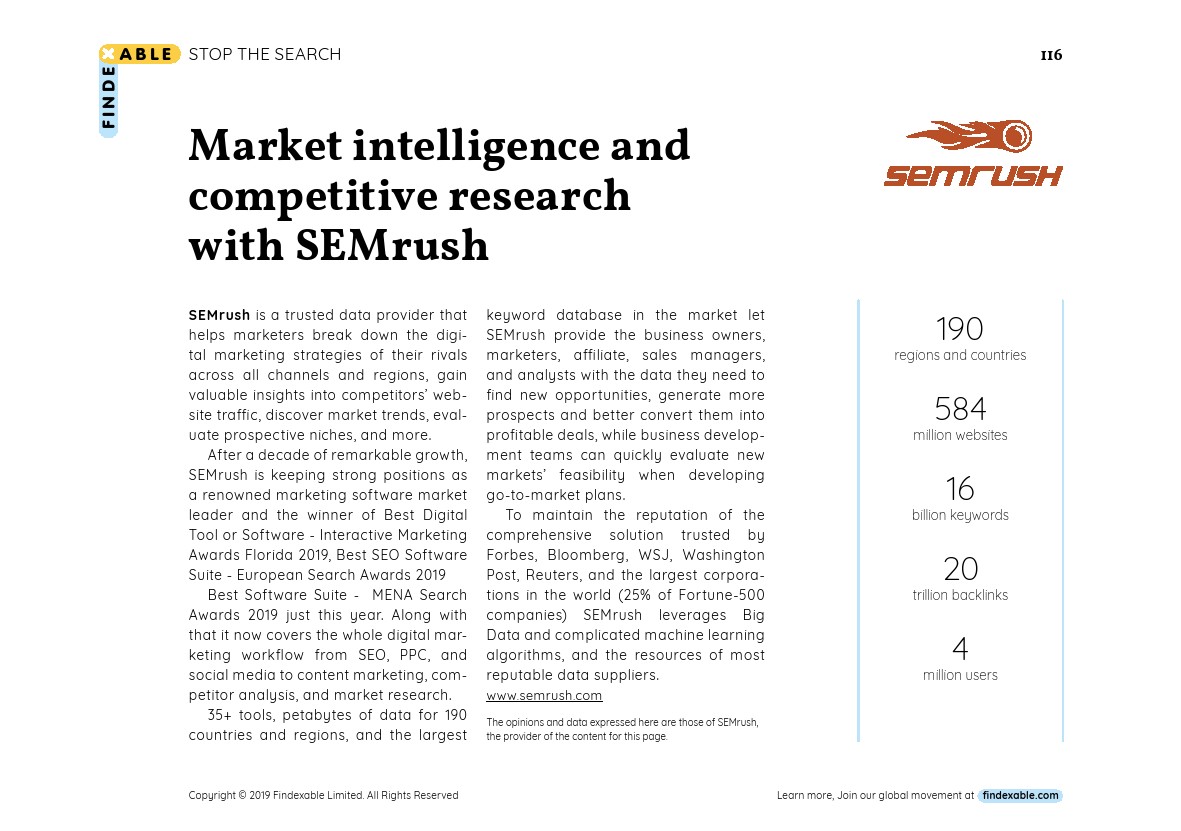 FINDEXABLE STOP THE SEARCH

116

Market intelligence and competitive research with SEMrush

SEMRUSH

SEMrush is a trusted data provider that helps marketers break down the digital marketing strategies of their rivals across all channels and regions, gain valuable insights into competitors' website traffic, discover market trends, evaluate prospective niches, and more.

After a decade of remarkable growth, SEMrush is keeping strong positions as a renowned marketing software market leader and the winner of Best Digital Tool or Software - Interactive Marketing Awards Florida 2019, Best SEO Software Suite - European Search Awards 2019

Best Software Suite - MENA Search Awards 2019 just this year. Along with that it now covers the whole digital marketing workflow from SEO, PPC, and social media to content marketing, competitor analysis, and market research.

35+ tools, petabytes of data for 190 countries and regions, and the largest keyword database in the market let SEMrush provide the business owners, marketers, affiliate, sales managers, and analysts with the data they need to find new opportunities, generate more prospects and better convert them into profitable deals, while business development teams can quickly evaluate new markets' feasibility when developing go-to-market plans.

To maintain the reputation of the comprehensive solution trusted by Forbes, Bloomberg, WSJ, Washington Post, Reuters, and the largest corporations in the world (25% of Fortune-500 companies) SEMrush leverages Big Data and complicated machine learning algorithms, and the resources of most reputable data suppliers.
www.semrush.com

The opinions and data expressed here are those of SEMrush, the provider of the content for this page.

190
regions and countries

584
million websites

16
billion keywords

20
trillion backlinks

4
million users

Copyright © 2019 Findexable Limited. All Rights Reserved

Learn more, Join our global movement at findexable.com